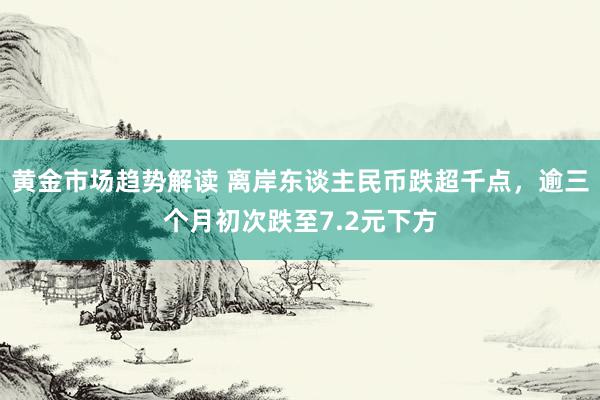 黄金市场趋势解读 离岸东谈主民币跌超千点，逾三个月初次跌至7.2元下方